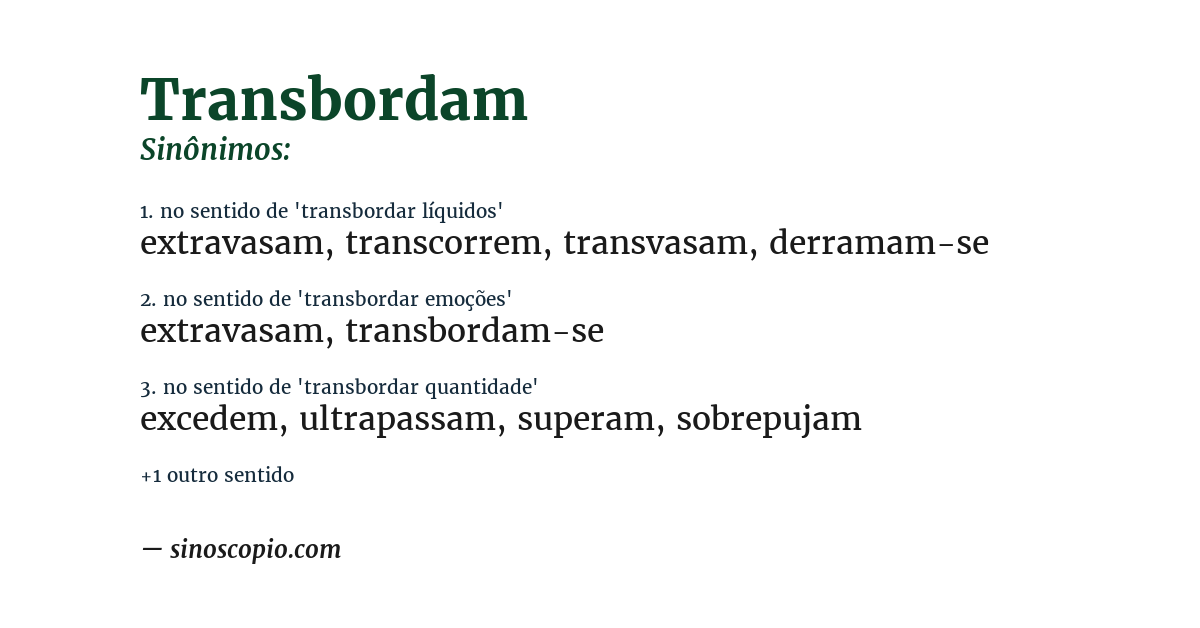 Transbordam
Sinônimos:

1. no sentido de 'transbordar líquidos'
extravasam, transcorrem, transvasam, derramam-se

2. no sentido de 'transbordar emoções'
extravasam, transbordam-se

3. no sentido de 'transbordar quantidade'
excedem, ultrapassam, superam, sobrepujam

+1 outro sentido

— sinoscopio.com